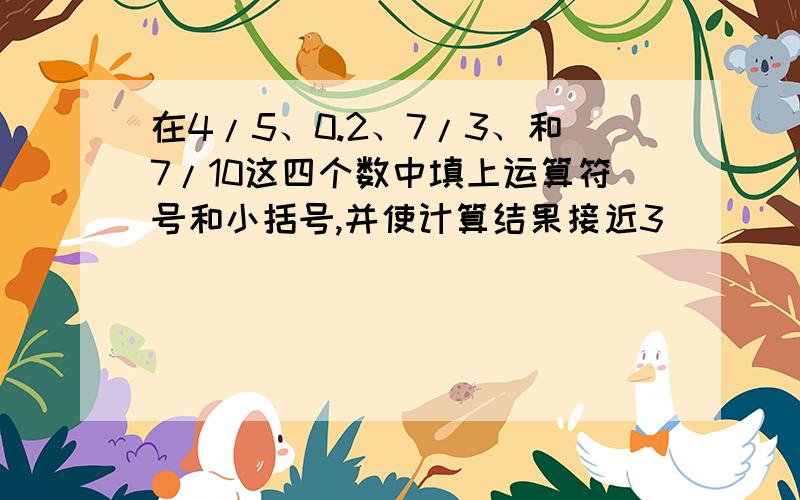 在4/5、0.2、7/3、和7/10这四个数中填上运算符号和小括号,并使计算结果接近3